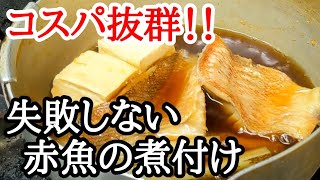 コスパ抜群!!

失敗しない
赤魚の煮付け